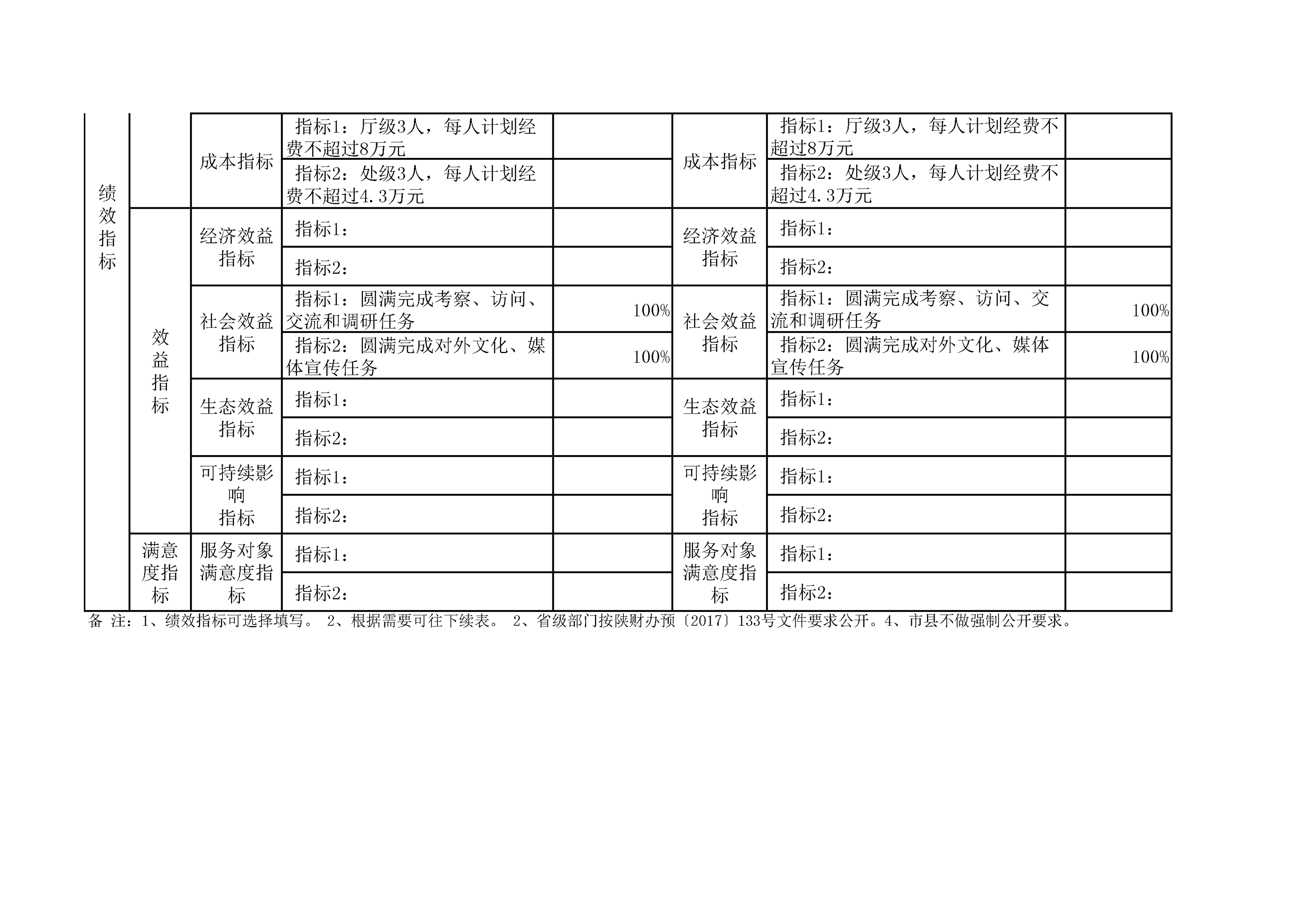 | 绩效指标 | | 成本指标 | 指标1：厅级3人，每人计划经费不超过8万元 | | 成本指标 | 指标1：厅级3人，每人计划经费不超过8万元 | |
|---|---|---|---|---|---|---|---|
| | | | 指标2：处级3人，每人计划经费不超过4.3万元 | | | 指标2：处级3人，每人计划经费不超过4.3万元 | |
| | 效益指标 | 经济效益指标 | 指标1： | | 经济效益指标 | 指标1： | |
| | | | 指标2： | | | 指标2： | |
| | | 社会效益指标 | 指标1：圆满完成考察、访问、交流和调研任务 | 100% | 社会效益指标 | 指标1：圆满完成考察、访问、交流和调研任务 | 100% |
| | | | 指标2：圆满完成对外文化、媒体宣传任务 | 100% | | 指标2：圆满完成对外文化、媒体宣传任务 | 100% |
| | | 生态效益指标 | 指标1： | | 生态效益指标 | 指标1： | |
| | | | 指标2： | | | 指标2： | |
| | | 可持续影响指标 | 指标1： | | 可持续影响指标 | 指标1： | |
| | | | 指标2： | | | 指标2： | |
| | 满意度指标 | 服务对象满意度指标 | 指标1： | | 服务对象满意度指标 | 指标1： | |
| | | | 指标2： | | | 指标2： | |

备 注：1、绩效指标可选择填写。 2、根据需要可往下续表。 2、省级部门按陕财办预〔2017〕133号文件要求公开。4、市县不做强制公开要求。